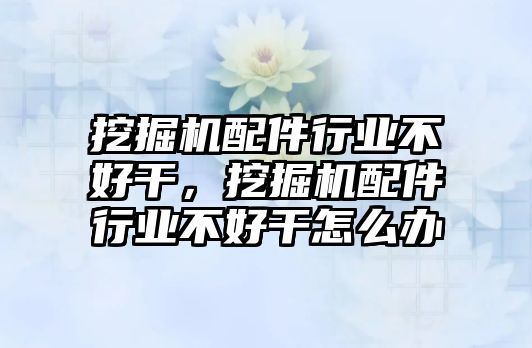 挖掘机配件行业不好干，挖掘机配件行业不好干怎么办